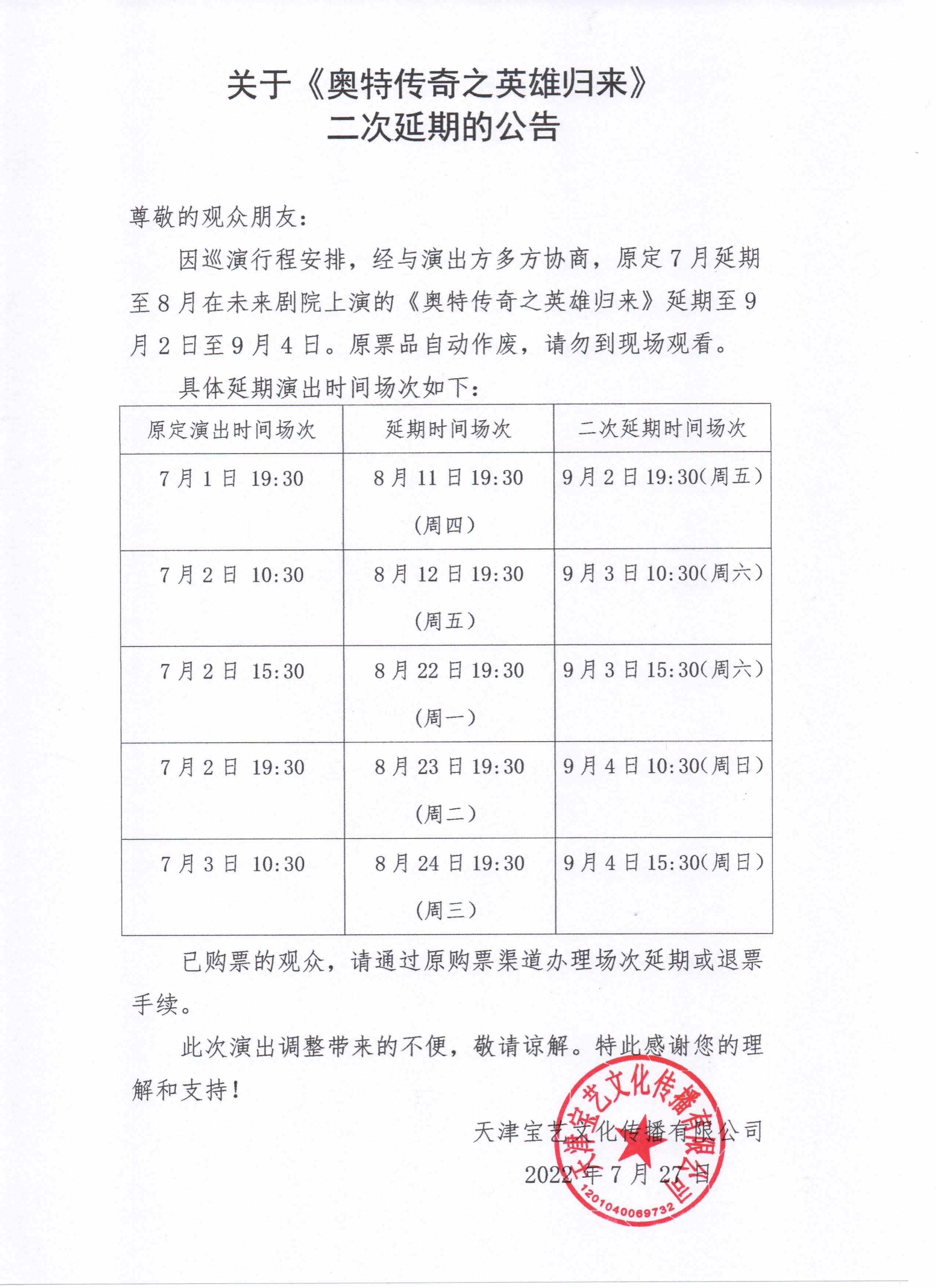 关于《奥特传奇之英雄归来》
二次延期的公告

尊敬的观众朋友：

因巡演行程安排，经与演出方多方协商，原定7月延期至8月在未来剧院上演的《奥特传奇之英雄归来》延期至9月2日至9月4日。原票品自动作废，请勿到现场观看。

具体延期演出时间场次如下：

| 原定演出时间场次 | 延期时间场次 | 二次延期时间场次 |
|---|---|---|
| 7月1日 19:30 | 8月11日19:30（周四） | 9月2日19:30(周五) |
| 7月2日 10:30 | 8月12日19:30（周五） | 9月3日10:30(周六) |
| 7月2日 15:30 | 8月22日19:30（周一） | 9月3日15:30(周六) |
| 7月2日 19:30 | 8月23日19:30（周二） | 9月4日10:30(周日) |
| 7月3日 10:30 | 8月24日19:30（周三） | 9月4日15:30(周日) |

已购票的观众，请通过原购票渠道办理场次延期或退票手续。

此次演出调整带来的不便，敬请谅解。特此感谢您的理解和支持！

天津宝艺文化传播有限公司
2022年7月27日

天津宝艺文化传播有限公司
1201040069732